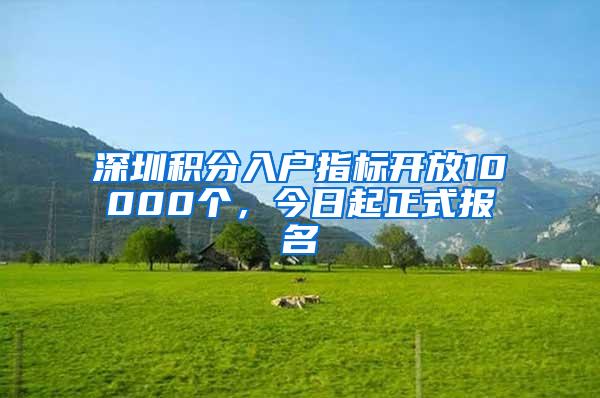 深圳积分入户指标开放10000个，今日起正式报名